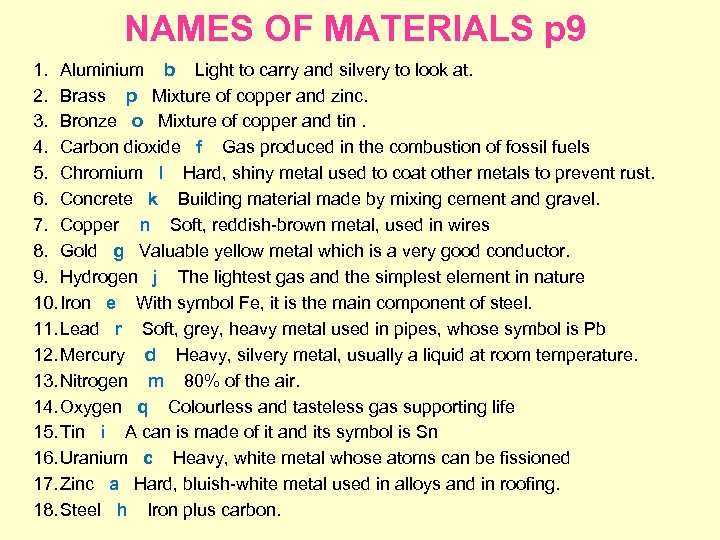 NAMES OF MATERIALS p9

1. Aluminium b Light to carry and silvery to look at.
2. Brass p Mixture of copper and zinc.
3. Bronze o Mixture of copper and tin .
4. Carbon dioxide f Gas produced in the combustion of fossil fuels
5. Chromium l Hard, shiny metal used to coat other metals to prevent rust.
6. Concrete k Building material made by mixing cement and gravel.
7. Copper n Soft, reddish-brown metal, used in wires
8. Gold g Valuable yellow metal which is a very good conductor.
9. Hydrogen j The lightest gas and the simplest element in nature
10. Iron e With symbol Fe, it is the main component of steel.
11. Lead r Soft, grey, heavy metal used in pipes, whose symbol is Pb
12. Mercury d Heavy, silvery metal, usually a liquid at room temperature.
13. Nitrogen m 80% of the air.
14. Oxygen q Colourless and tasteless gas supporting life
15. Tin i A can is made of it and its symbol is Sn
16. Uranium c Heavy, white metal whose atoms can be fissioned
17. Zinc a Hard, bluish-white metal used in alloys and in roofing.
18. Steel h Iron plus carbon.